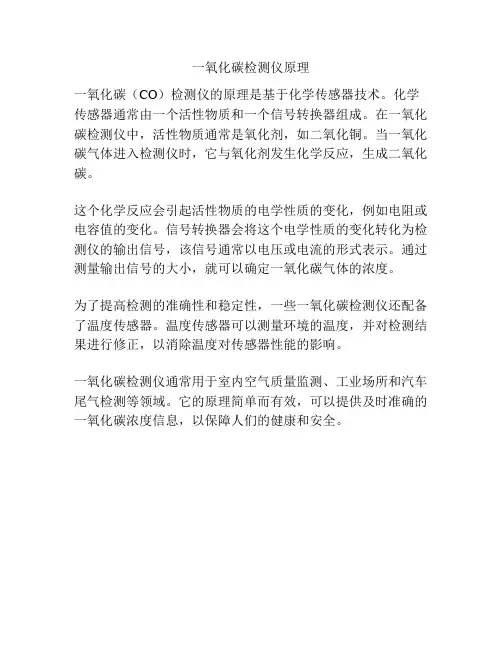 一氧化碳检测仪原理

一氧化碳（CO）检测仪的原理是基于化学传感器技术。化学传感器通常由一个活性物质和一个信号转换器组成。在一氧化碳检测仪中，活性物质通常是氧化剂，如二氧化铜。当一氧化碳气体进入检测仪时，它与氧化剂发生化学反应，生成二氧化碳。

这个化学反应会引起活性物质的电学性质的变化，例如电阻或电容值的变化。信号转换器会将这个电学性质的变化转化为检测仪的输出信号，该信号通常以电压或电流的形式表示。通过测量输出信号的大小，就可以确定一氧化碳气体的浓度。

为了提高检测的准确性和稳定性，一些一氧化碳检测仪还配备了温度传感器。温度传感器可以测量环境的温度，并对检测结果进行修正，以消除温度对传感器性能的影响。

一氧化碳检测仪通常用于室内空气质量监测、工业场所和汽车尾气检测等领域。它的原理简单而有效，可以提供及时准确的一氧化碳浓度信息，以保障人们的健康和安全。